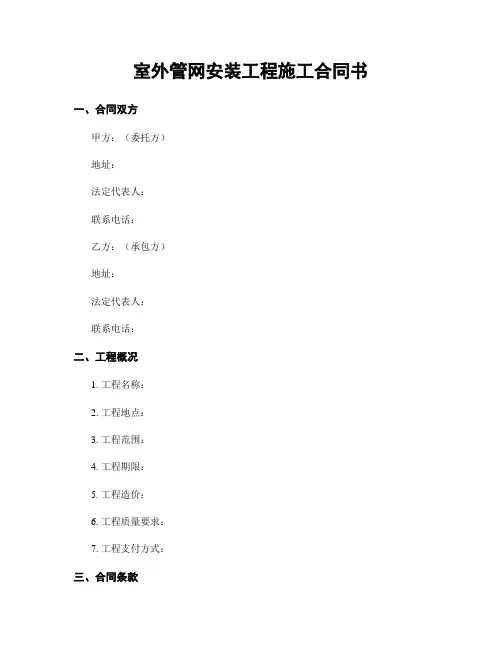 室外管网安装工程施工合同书

一、合同双方

甲方：（委托方）

地址：

法定代表人：

联系电话：

乙方：（承包方）

地址：

法定代表人：

联系电话：

二、工程概况

1. 工程名称：

2. 工程地点：

3. 工程范围：

4. 工程期限：

5. 工程造价：

6. 工程质量要求：

7. 工程支付方式：

三、合同条款